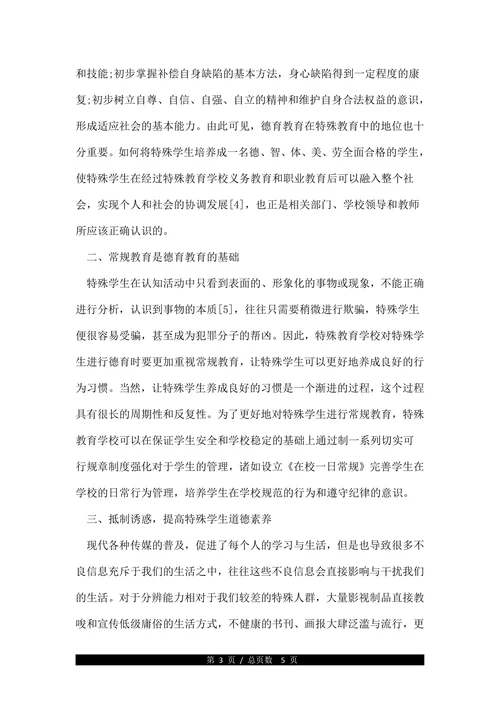 和技能;初步掌握补偿自身缺陷的基本方法，身心缺陷得到一定程度的康复;初步树立自尊、自信、自强、自立的精神和维护自身合法权益的意识，形成适应社会的基本能力。由此可见，德育教育在特殊教育中的地位也十分重要。如何将特殊学生培养成一名德、智、体、美、劳全面合格的学生，使特殊学生在经过特殊教育学校义务教育和职业教育后可以融入整个社会，实现个人和社会的协调发展[4]，也正是相关部门、学校领导和教师所应该正确认识的。

二、常规教育是德育教育的基础

特殊学生在认知活动中只看到表面的、形象化的事物或现象，不能正确进行分析，认识到事物的本质[5]，往往只需要稍微进行欺骗，特殊学生便很容易受骗，甚至成为犯罪分子的帮凶。因此，特殊教育学校对特殊学生进行德育时要更加重视常规教育，让特殊学生可以更好地养成良好的行为习惯。当然，让特殊学生养成良好的习惯是一个渐进的过程，这个过程具有很长的周期性和反复性。为了更好地对特殊学生进行常规教育，特殊教育学校可以在保证学生安全和学校稳定的基础上通过制一系列切实可行规章制度强化对于学生的管理，诸如设立《在校一日常规》完善学生在学校的日常行为管理，培养学生在学校规范的行为和遵守纪律的意识。

三、抵制诱惑，提高特殊学生道德素养

现代各种传媒的普及，促进了每个人的学习与生活，但是也导致很多不良信息充斥于我们的生活之中，往往这些不良信息会直接影响与干扰我们的生活。对于分辨能力相对于我们较差的特殊人群，大量影视制品直接教唆和宣传低级庸俗的生活方式，不健康的书刊、画报大肆泛滥与流行，更

第 3 页 / 总页数 5 页